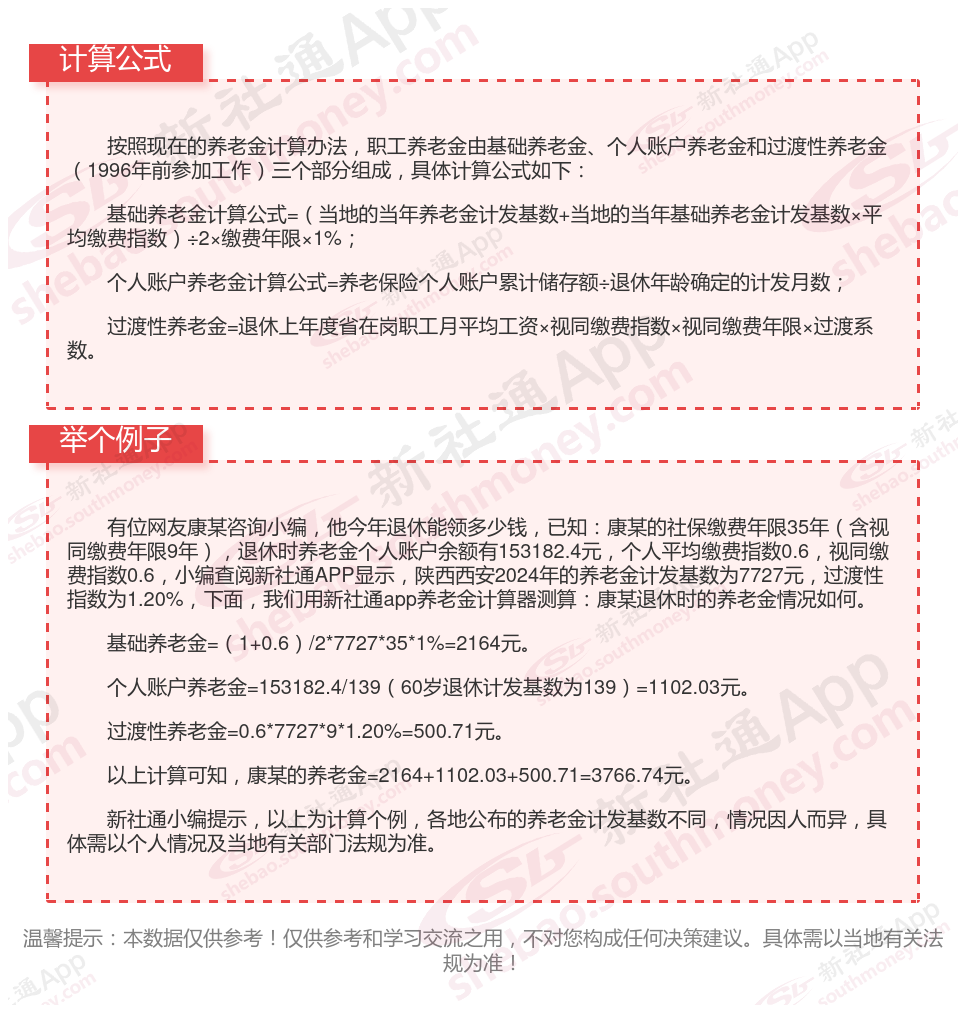 计算公式

按照现在的养老金计算办法，职工养老金由基础养老金、个人账户养老金和过渡性养老金（1996年前参加工作）三个部分组成，具体计算公式如下：

基础养老金计算公式=（当地的当年养老金计发基数+当地的当年基础养老金计发基数×平均缴费指数）÷2×缴费年限×1%；

个人账户养老金计算公式=养老保险个人账户累计储存额÷退休年龄确定的计发月数；

过渡性养老金=退休上年度省在岗职工月平均工资×视同缴费指数×视同缴费年限×过渡系数。

举个例子

有位网友康某咨询小编，他今年退休能领多少钱，已知：康某的社保缴费年限35年（含视同缴费年限9年），退休时养老金个人账户余额有153182.4元，个人平均缴费指数0.6，视同缴费指数0.6，小编查阅新社通APP显示，陕西西安2024年的养老金计发基数为7727元，过渡性指数为1.20%，下面，我们用新社通app养老金计算器测算：康某退休时的养老金情况如何。

基础养老金=（1+0.6）/2*7727*35*1%=2164元。

个人账户养老金=153182.4/139（60岁退休计发基数为139）=1102.03元。

过渡性养老金=0.6*7727*9*1.20%=500.71元。

以上计算可知，康某的养老金=2164+1102.03+500.71=3766.74元。

新社通小编提示，以上为计算个例，各地公布的养老金计发基数不同，情况因人而异，具体需以个人情况及当地有关部门法规为准。

温馨提示：本数据仅供参考！仅供参考和学习交流之用，不对您构成任何决策建议。具体需以当地有关法规为准！

新社通App shebao.southmoney.com